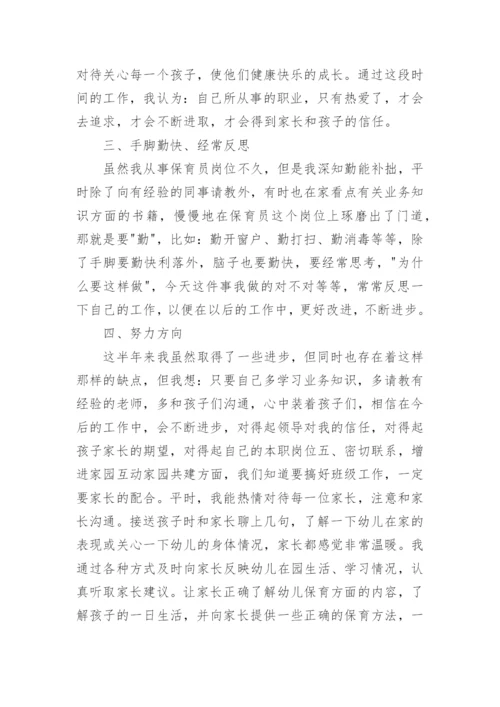 对待关心每一个孩子，使他们健康快乐的成长。通过这段时间的工作，我认为：自己所从事的职业，只有热爱了，才会去追求，才会不断进取，才会得到家长和孩子的信任。

三、手脚勤快、经常反思

虽然我从事保育员岗位不久，但是我深知勤能补拙，平时除了向有经验的同事请教外，有时也在家看点有关业务知识方面的书籍，慢慢地在保育员这个岗位上琢磨出了门道，那就是要"勤"，比如：勤开窗户、勤打扫、勤消毒等等，除了手脚要勤快利落外，脑子也要勤快，要经常思考，"为什么要这样做"，今天这件事我做的对不对等等，常常反思一下自己的工作，以便在以后的工作中，更好改进，不断进步。

四、努力方向

这半年来我虽然取得了一些进步，但同时也存在着这样那样的缺点，但我想：只要自己多学习业务知识，多请教有经验的老师，多和孩子们沟通，心中装着孩子们，相信在今后的工作中，会不断进步，对得起领导对我的信任，对得起孩子家长的期望，对得起自己的本职岗位五、密切联系，增进家园互动家园共建方面，我们知道要搞好班级工作，一定要家长的配合。平时，我能热情对待每一位家长，注意和家长沟通。接送孩子时和家长聊上几句，了解一下幼儿在家的表现或关心一下幼儿的身体情况，家长都感觉非常温暖。我通过各种方式及时向家长反映幼儿在园生活、学习情况，认真听取家长建议。让家长正确了解幼儿保育方面的内容，了解孩子的一日生活，并向家长提供一些正确的保育方法，一